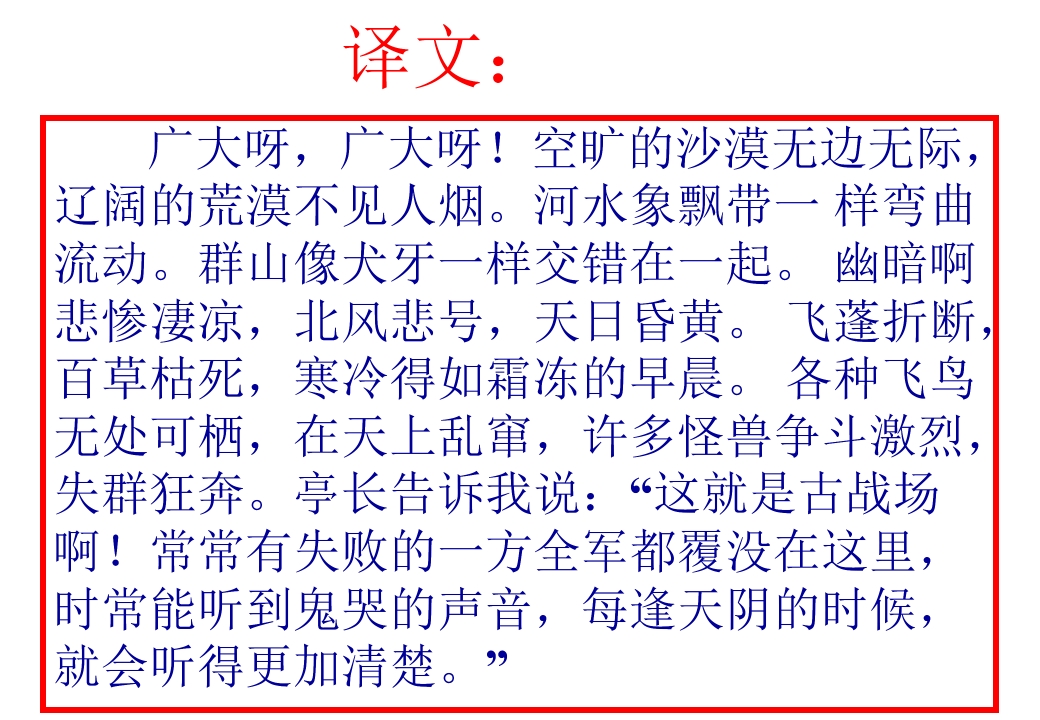 译文：

广大呀，广大呀！空旷的沙漠无边无际，辽阔的荒漠不见人烟。河水象飘带一样弯曲流动。群山像犬牙一样交错在一起。幽暗啊悲惨凄凉，北风悲号，天日昏黄。飞蓬折断，百草枯死，寒冷得如霜冻的早晨。各种飞鸟无处可栖，在天上乱窜，许多怪兽争斗激烈，失群狂奔。亭长告诉我说：“这就是古战场啊！常常有失败的一方全军都覆没在这里，时常能听到鬼哭的声音，每逢天阴的时候，就会听得更加清楚。”